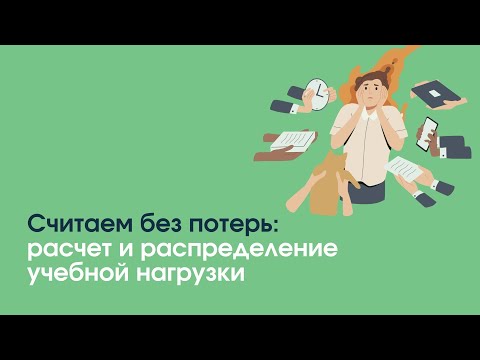 Считаем без потерь:
расчет и распределение
учебной нагрузки